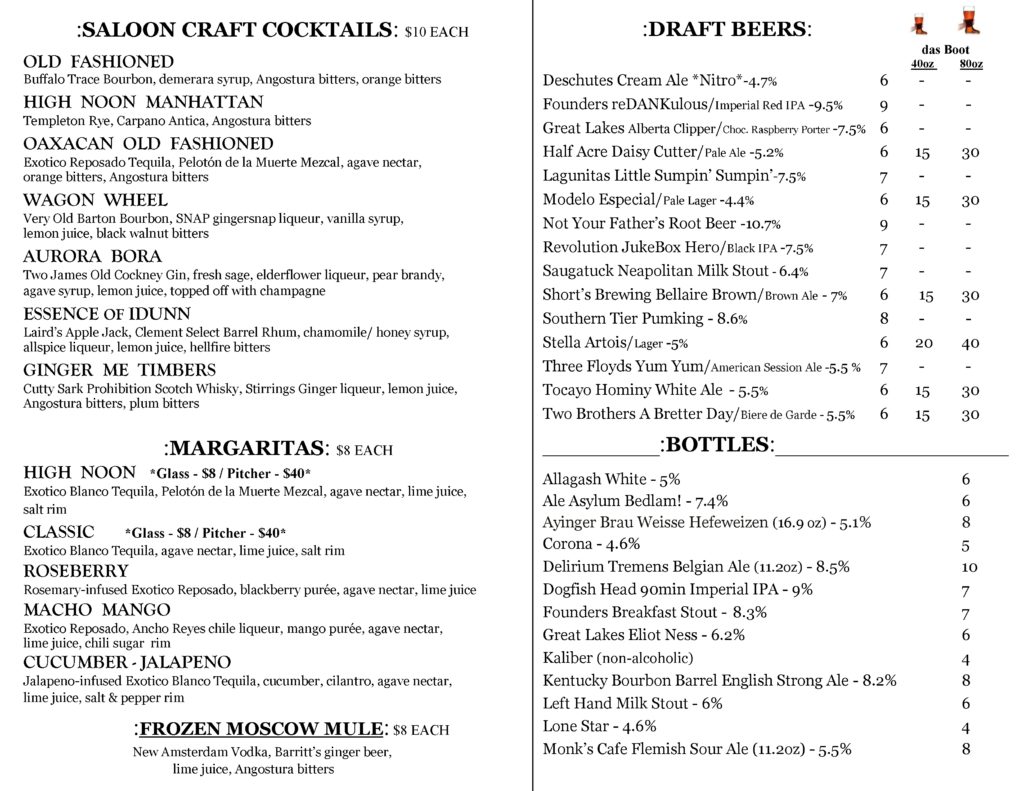 :SALOON CRAFT COCKTAILS: $10 EACH

OLD FASHIONED
Buffalo Trace Bourbon, demerara syrup, Angostura bitters, orange bitters

HIGH NOON MANHATTAN
Templeton Rye, Carpano Antica, Angostura bitters

OAXACAN OLD FASHIONED
Exotico Reposado Tequila, Pelotón de la Muerte Mezcal, agave nectar, orange bitters, Angostura bitters

WAGON WHEEL
Very Old Barton Bourbon, SNAP gingersnap liqueur, vanilla syrup, lemon juice, black walnut bitters

AURORA BORA
Two James Old Cockney Gin, fresh sage, elderflower liqueur, pear brandy, agave syrup, lemon juice, topped off with champagne

ESSENCE OF IDUNN
Laird's Apple Jack, Clement Select Barrel Rhum, chamomile/ honey syrup, allspice liqueur, lemon juice, hellfire bitters

GINGER ME TIMBERS
Cutty Sark Prohibition Scotch Whisky, Stirrings Ginger liqueur, lemon juice, Angostura bitters, plum bitters

:MARGARITAS: $8 EACH

HIGH NOON *Glass - $8 / Pitcher - $40*
Exotico Blanco Tequila, Pelotón de la Muerte Mezcal, agave nectar, lime juice, salt rim

CLASSIC *Glass - $8 / Pitcher - $40*
Exotico Blanco Tequila, agave nectar, lime juice, salt rim

ROSEBERRY
Rosemary-infused Exotico Reposado, blackberry purée, agave nectar, lime juice

MACHO MANGO
Exotico Reposado, Ancho Reyes chile liqueur, mango purée, agave nectar, lime juice, chili sugar rim

CUCUMBER - JALAPENO
Jalapeno-infused Exotico Blanco Tequila, cucumber, cilantro, agave nectar, lime juice, salt & pepper rim

:FROZEN MOSCOW MULE: $8 EACH
New Amsterdam Vodka, Barritt's ginger beer, lime juice, Angostura bitters

:DRAFT BEERS:

das Boot

| | | 40oz | 80oz |
|---|---|---|---|
| Deschutes Cream Ale *Nitro*-4.7% | 6 | - | - |
| Founders reDANKulous/Imperial Red IPA -9.5% | 9 | - | - |
| Great Lakes Alberta Clipper/Choc. Raspberry Porter -7.5% | 6 | - | - |
| Half Acre Daisy Cutter/Pale Ale -5.2% | 6 | 15 | 30 |
| Lagunitas Little Sumpin' Sumpin'-7.5% | 7 | - | - |
| Modelo Especial/Pale Lager -4.4% | 6 | 15 | 30 |
| Not Your Father's Root Beer -10.7% | 9 | - | - |
| Revolution JukeBox Hero/Black IPA -7.5% | 7 | - | - |
| Saugatuck Neapolitan Milk Stout - 6.4% | 7 | - | - |
| Short's Brewing Bellaire Brown/Brown Ale - 7% | 6 | 15 | 30 |
| Southern Tier Pumking - 8.6% | 8 | - | - |
| Stella Artois/Lager -5% | 6 | 20 | 40 |
| Three Floyds Yum Yum/American Session Ale -5.5 % | 7 | - | - |
| Tocayo Hominy White Ale - 5.5% | 6 | 15 | 30 |
| Two Brothers A Bretter Day/Biere de Garde - 5.5% | 6 | 15 | 30 |

:BOTTLES:

| | |
|---|---|
| Allagash White - 5% | 6 |
| Ale Asylum Bedlam! - 7.4% | 6 |
| Ayinger Brau Weisse Hefeweizen (16.9 oz) - 5.1% | 8 |
| Corona - 4.6% | 5 |
| Delirium Tremens Belgian Ale (11.2oz) - 8.5% | 10 |
| Dogfish Head 90min Imperial IPA - 9% | 7 |
| Founders Breakfast Stout - 8.3% | 7 |
| Great Lakes Eliot Ness - 6.2% | 6 |
| Kaliber (non-alcoholic) | 4 |
| Kentucky Bourbon Barrel English Strong Ale - 8.2% | 8 |
| Left Hand Milk Stout - 6% | 6 |
| Lone Star - 4.6% | 4 |
| Monk's Cafe Flemish Sour Ale (11.2oz) - 5.5% | 8 |